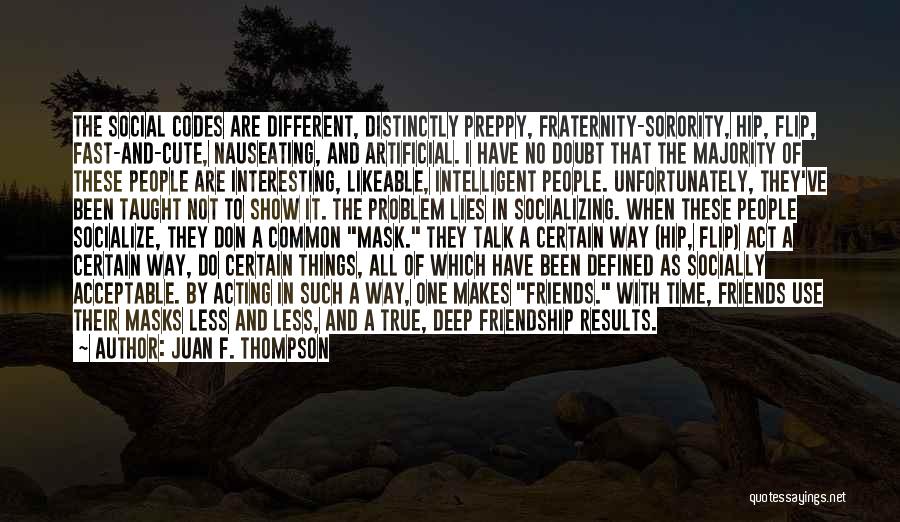 THE SOCIAL CODES ARE DIFFERENT, DISTINCTLY PREPPY, FRATERNITY-SORORITY, HIP, FLIP, FAST-AND-CUTE, NAUSEATING, AND ARTIFICIAL. I HAVE NO DOUBT THAT THE MAJORITY OF THESE PEOPLE ARE INTERESTING, LIKEABLE, INTELLIGENT PEOPLE. UNFORTUNATELY, THEY'VE BEEN TAUGHT NOT TO SHOW IT. THE PROBLEM LIES IN SOCIALIZING. WHEN THESE PEOPLE SOCIALIZE, THEY DON A COMMON "MASK." THEY TALK A CERTAIN WAY (HIP, FLIP) ACT A CERTAIN WAY, DO CERTAIN THINGS, ALL OF WHICH HAVE BEEN DEFINED AS SOCIALLY ACCEPTABLE. BY ACTING IN SUCH A WAY, ONE MAKES "FRIENDS." WITH TIME, FRIENDS USE THEIR MASKS LESS AND LESS, AND A TRUE, DEEP FRIENDSHIP RESULTS.

~ AUTHOR: JUAN F. THOMPSON

quotessayings.net